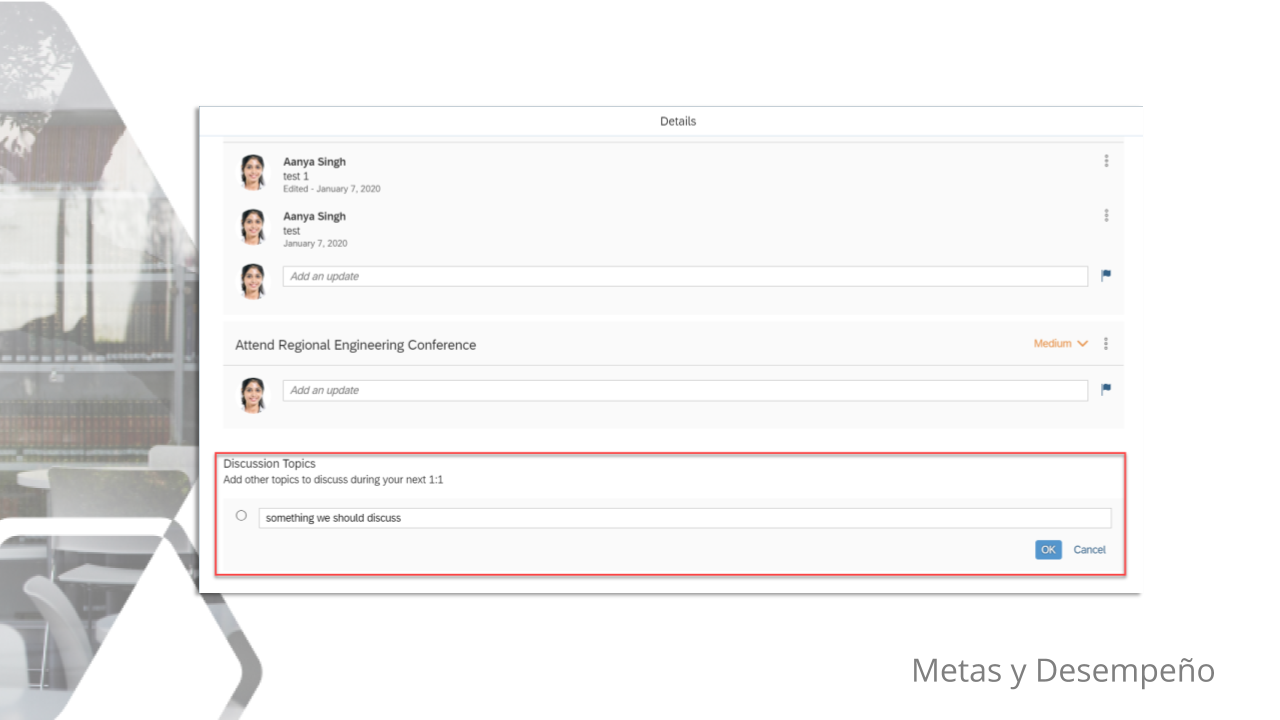 Details

Aanya Singh
test 1
Edited - January 7, 2020

Aanya Singh
test
January 7, 2020

Add an update

Attend Regional Engineering Conference

Medium

Add an update

Discussion Topics
Add other topics to discuss during your next 1:1

something we should discuss

OK Cancel

Metas y Desempeño